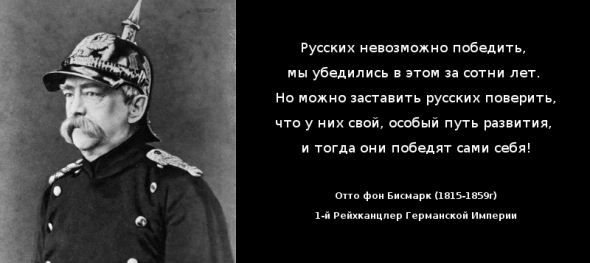 Русских невозможно победить, мы убедились в этом за сотни лет. Но можно заставить русских поверить, что у них свой, особый путь развития, и тогда они победят сами себя!

Отто фон Бисмарк (1815-1859г)

1-й Рейхканцлер Германской Империи